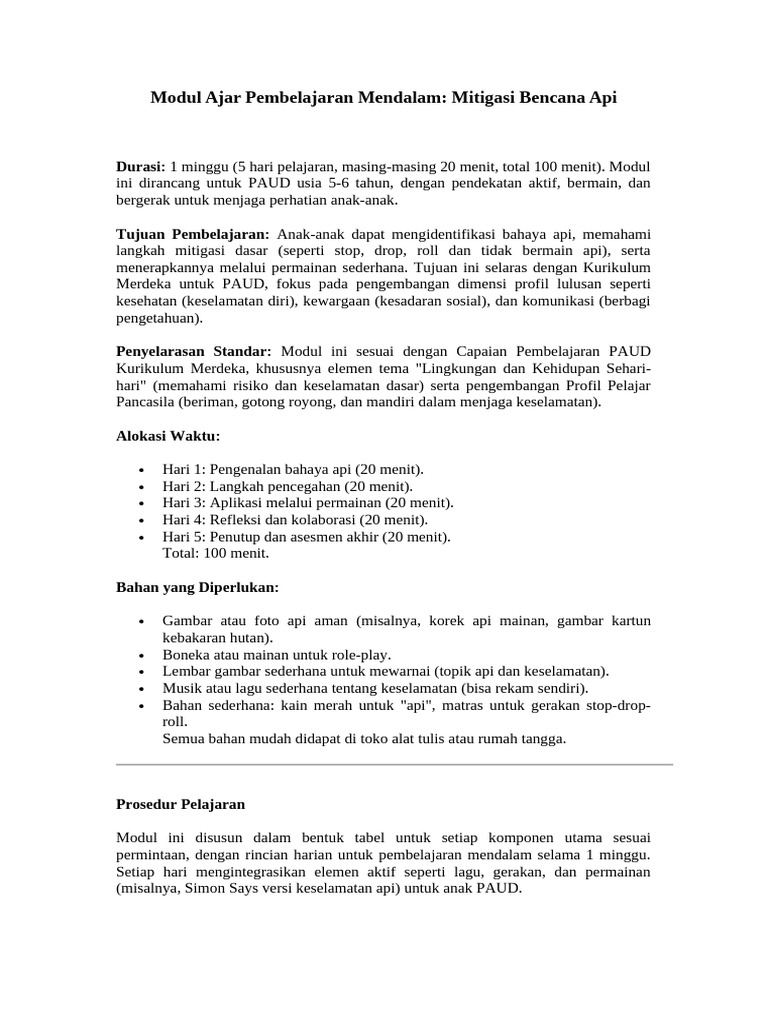 Modul Ajar Pembelajaran Mendalam: Mitigasi Bencana Api

Durasi: 1 minggu (5 hari pelajaran, masing-masing 20 menit, total 100 menit). Modul ini dirancang untuk PAUD usia 5-6 tahun, dengan pendekatan aktif, bermain, dan bergerak untuk menjaga perhatian anak-anak.

Tujuan Pembelajaran: Anak-anak dapat mengidentifikasi bahaya api, memahami langkah mitigasi dasar (seperti stop, drop, roll dan tidak bermain api), serta menerapkannya melalui permainan sederhana. Tujuan ini selaras dengan Kurikulum Merdeka untuk PAUD, fokus pada pengembangan dimensi profil lulusan seperti kesehatan (keselamatan diri), kewargaan (kesadaran sosial), dan komunikasi (berbagi pengetahuan).

Penyelarasan Standar: Modul ini sesuai dengan Capaian Pembelajaran PAUD Kurikulum Merdeka, khususnya elemen tema "Lingkungan dan Kehidupan Sehari-hari" (memahami risiko dan keselamatan dasar) serta pengembangan Profil Pelajar Pancasila (beriman, gotong royong, dan mandiri dalam menjaga keselamatan).

Alokasi Waktu:

• Hari 1: Pengenalan bahaya api (20 menit).
• Hari 2: Langkah pencegahan (20 menit).
• Hari 3: Aplikasi melalui permainan (20 menit).
• Hari 4: Refleksi dan kolaborasi (20 menit).
• Hari 5: Penutup dan asesmen akhir (20 menit).
Total: 100 menit.

Bahan yang Diperlukan:

• Gambar atau foto api aman (misalnya, korek api mainan, gambar kartun kebakaran hutan).
• Boneka atau mainan untuk role-play.
• Lembar gambar sederhana untuk mewarnai (topik api dan keselamatan).
• Musik atau lagu sederhana tentang keselamatan (bisa rekam sendiri).
• Bahan sederhana: kain merah untuk "api", matras untuk gerakan stop-drop-roll.
Semua bahan mudah didapat di toko alat tulis atau rumah tangga.

Prosedur Pelajaran

Modul ini disusun dalam bentuk tabel untuk setiap komponen utama sesuai permintaan, dengan rincian harian untuk pembelajaran mendalam selama 1 minggu. Setiap hari mengintegrasikan elemen aktif seperti lagu, gerakan, dan permainan (misalnya, Simon Says versi keselamatan api) untuk anak PAUD.